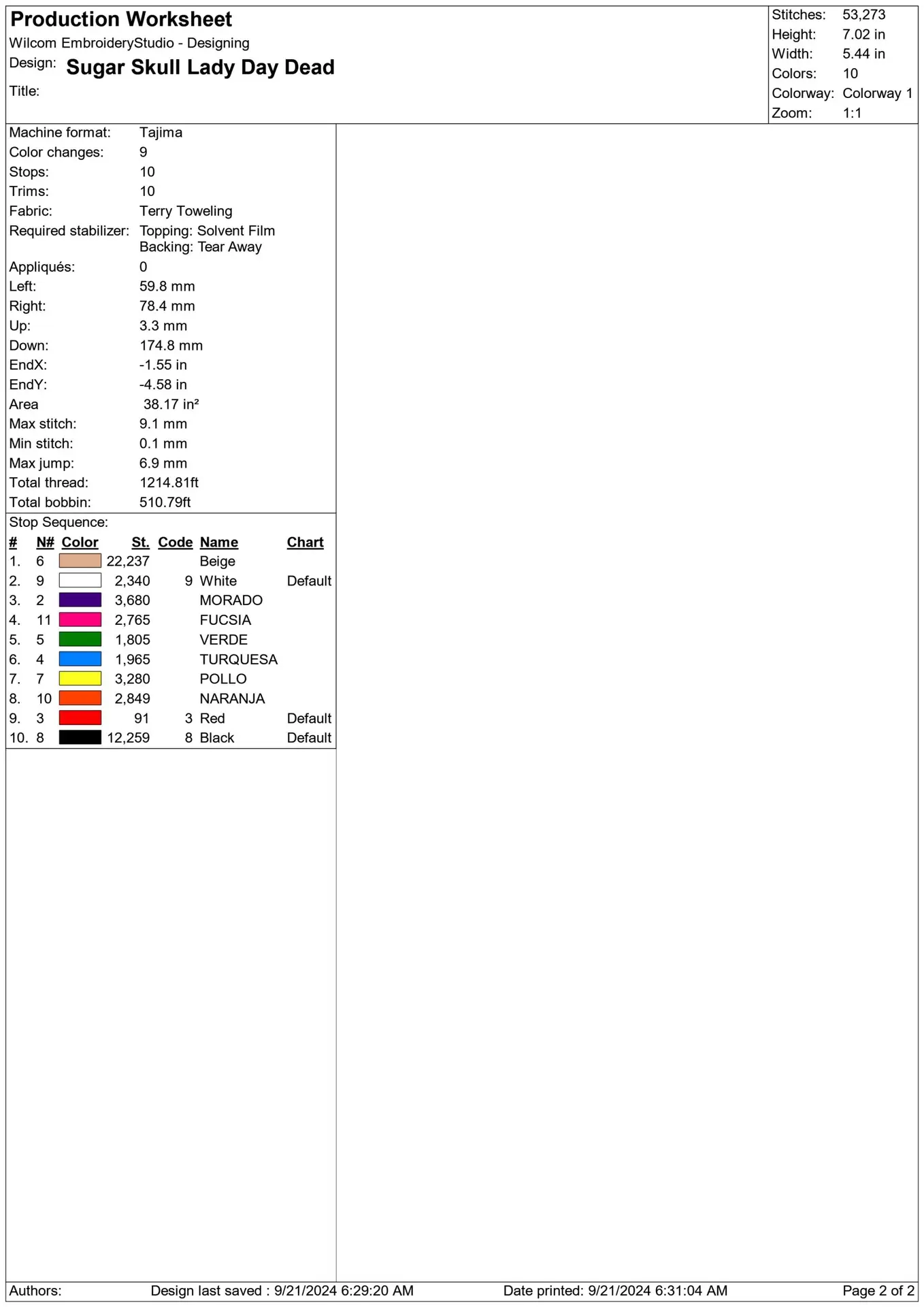 Production Worksheet
Wilcom EmbroideryStudio - Designing
Design: Sugar Skull Lady Day Dead
Title:

Stitches: 53,273
Height: 7.02 in
Width: 5.44 in
Colors: 10
Colorway: Colorway 1
Zoom: 1:1

Machine format: Tajima
Color changes: 9
Stops: 10
Trims: 10
Fabric: Terry Toweling
Required stabilizer: Topping: Solvent Film
Backing: Tear Away
Appliqués: 0
Left: 59.8 mm
Right: 78.4 mm
Up: 3.3 mm
Down: 174.8 mm
EndX: -1.55 in
EndY: -4.58 in
Area 38.17 in²
Max stitch: 9.1 mm
Min stitch: 0.1 mm
Max jump: 6.9 mm
Total thread: 1214.81ft
Total bobbin: 510.79ft

Stop Sequence:

| # | N# | Color | St. | Code | Name | Chart |
|---|---|---|---|---|---|---|
| 1. | 6 | | 22,237 | | Beige | |
| 2. | 9 | | 2,340 | 9 | White | Default |
| 3. | 2 | | 3,680 | | MORADO | |
| 4. | 11 | | 2,765 | | FUCSIA | |
| 5. | 5 | | 1,805 | | VERDE | |
| 6. | 4 | | 1,965 | | TURQUESA | |
| 7. | 7 | | 3,280 | | POLLO | |
| 8. | 10 | | 2,849 | | NARANJA | |
| 9. | 3 | | 91 | 3 | Red | Default |
| 10. | 8 | | 12,259 | 8 | Black | Default |

Authors: Design last saved : 9/21/2024 6:29:20 AM Date printed: 9/21/2024 6:31:04 AM Page 2 of 2